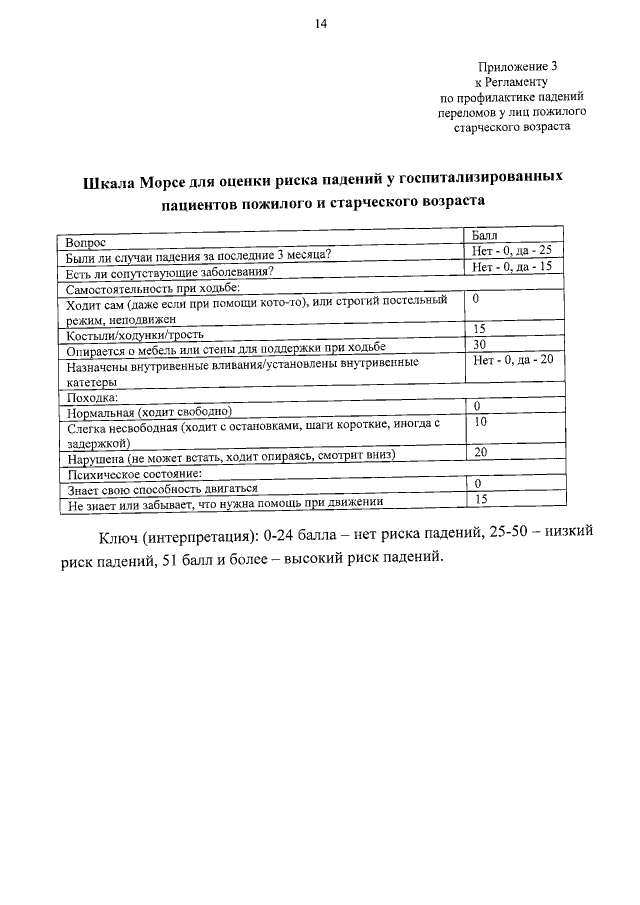 14

Приложение 3
к Регламенту
по профилактике падений
переломов у лиц пожилого
старческого возраста

Шкала Морсе для оценки риска падений у госпитализированных пациентов пожилого и старческого возраста

| Вопрос | Балл |
|---|---|
| Были ли случаи падения за последние 3 месяца? | Нет - 0, да - 25 |
| Есть ли сопутствующие заболевания? | Нет - 0, да - 15 |
| Самостоятельность при ходьбе: | |
| Ходит сам (даже если при помощи кото-то), или строгий постельный режим, неподвижен | 0 |
| Костыли/ходунки/трость | 15 |
| Опирается о мебель или стены для поддержки при ходьбе | 30 |
| Назначены внутривенные вливания/установлены внутривенные катетеры | Нет - 0, да - 20 |
| Походка: | |
| Нормальная (ходит свободно) | 0 |
| Слегка несвободная (ходит с остановками, шаги короткие, иногда с задержкой) | 10 |
| Нарушена (не может встать, ходит опираясь, смотрит вниз) | 20 |
| Психическое состояние: | |
| Знает свою способность двигаться | 0 |
| Не знает или забывает, что нужна помощь при движении | 15 |

Ключ (интерпретация): 0-24 балла – нет риска падений, 25-50 – низкий риск падений, 51 балл и более – высокий риск падений.